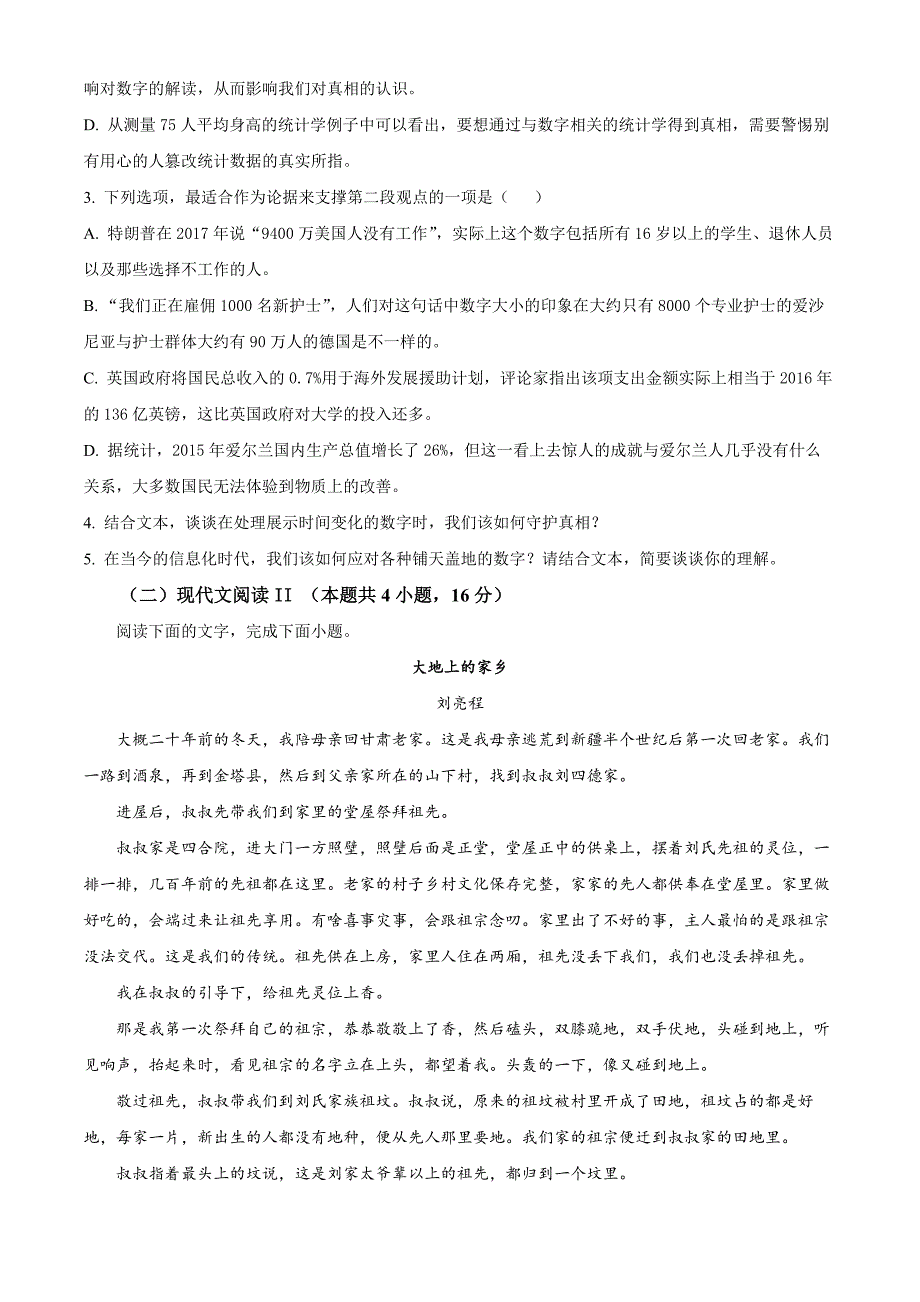 响对数字的解读，从而影响我们对真相的认识。

D. 从测量 75 人平均身高的统计学例子中可以看出，要想通过与数字相关的统计学得到真相，需要警惕别有用心的人篡改统计数据的真实所指。

3. 下列选项，最适合作为论据来支撑第二段观点的一项是（　　）

A. 特朗普在 2017 年说“9400 万美国人没有工作”，实际上这个数字包括所有 16 岁以上的学生、退休人员以及那些选择不工作的人。

B. “我们正在雇佣 1000 名新护士”，人们对这句话中数字大小的印象在大约只有 8000 个专业护士的爱沙尼亚与护士群体大约有 90 万人的德国是不一样的。

C. 英国政府将国民总收入的 0.7%用于海外发展援助计划，评论家指出该项支出金额实际上相当于 2016 年的 136 亿英镑，这比英国政府对大学的投入还多。

D. 据统计，2015 年爱尔兰国内生产总值增长了 26%，但这一看上去惊人的成就与爱尔兰人几乎没有什么关系，大多数国民无法体验到物质上的改善。

4. 结合文本，谈谈在处理展示时间变化的数字时，我们该如何守护真相？

5. 在当今的信息化时代，我们该如何应对各种铺天盖地的数字？请结合文本，简要谈谈你的理解。

（二）现代文阅读 II （本题共 4 小题，16 分）

阅读下面的文字，完成下面小题。

大地上的家乡

刘亮程

大概二十年前的冬天，我陪母亲回甘肃老家。这是我母亲逃荒到新疆半个世纪后第一次回老家。我们一路到酒泉，再到金塔县，然后到父亲家所在的山下村，找到叔叔刘四德家。

进屋后，叔叔先带我们到家里的堂屋祭拜祖先。

叔叔家是四合院，进大门一方照壁，照壁后面是正堂，堂屋正中的供桌上，摆着刘氏先祖的灵位，一排一排，几百年前的先祖都在这里。老家的村子乡村文化保存完整，家家的先人都供奉在堂屋里。家里做好吃的，会端过来让祖先享用。有啥喜事灾事，会跟祖宗念叨。家里出了不好的事，主人最怕的是跟祖宗没法交代。这是我们的传统。祖先供在上房，家里人住在两厢，祖先没丢下我们，我们也没丢掉祖先。

我在叔叔的引导下，给祖先灵位上香。

那是我第一次祭拜自己的祖宗，恭恭敬敬上了香，然后磕头，双膝跪地，双手伏地，头碰到地上，听见响声，抬起来时，看见祖宗的名字立在上头，都望着我。头轰的一下，像又碰到地上。

敬过祖先，叔叔带我们到刘氏家族祖坟。叔叔说，原来的祖坟被村里开成了田地，祖坟占的都是好地，每家一片，新出生的人都没有地种，便从先人那里要地。我们家的祖宗便迁到叔叔家的田地里。

叔叔指着最头上的坟说，这是刘家太爷辈以上的祖先，都归到一个坟里。